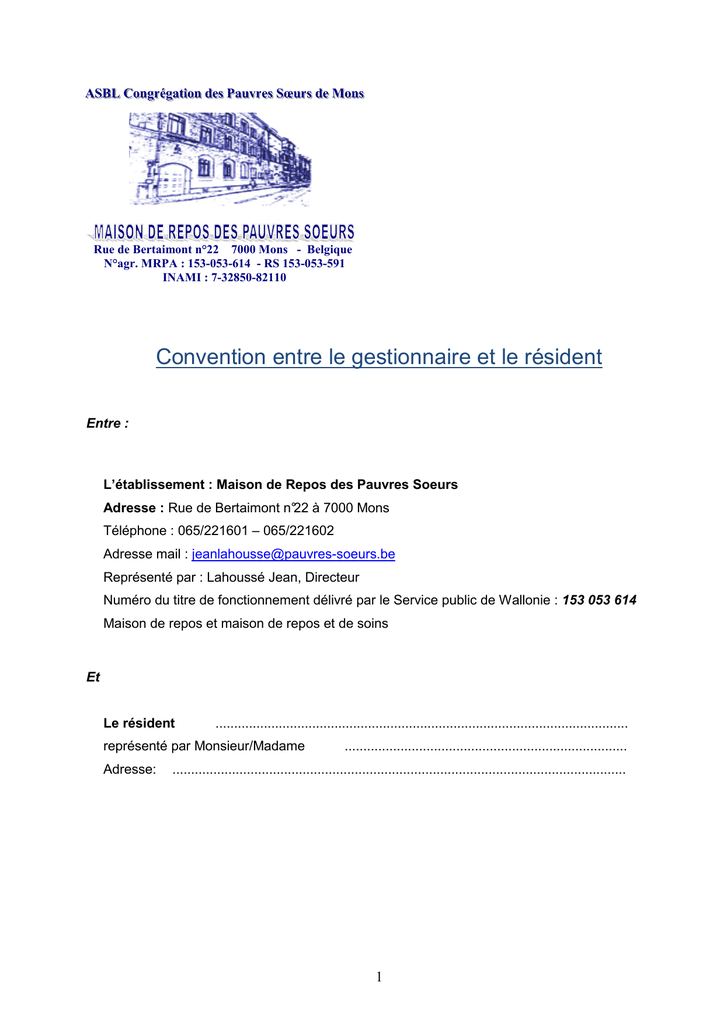 ASBL Congrégation des Pauvres Sœurs de Mons

MAISON DE REPOS DES PAUVRES SOEURS
Rue de Bertaimont n°22 7000 Mons - Belgique
N°agr. MRPA : 153-053-614 - RS 153-053-591
INAMI : 7-32850-82110

Convention entre le gestionnaire et le résident

Entre :

L'établissement : Maison de Repos des Pauvres Soeurs
Adresse : Rue de Bertaimont n°22 à 7000 Mons
Téléphone : 065/221601 – 065/221602
Adresse mail : jeanlahousse@pauvres-soeurs.be
Représenté par : Lahoussé Jean, Directeur
Numéro du titre de fonctionnement délivré par le Service public de Wallonie : 153 053 614
Maison de repos et maison de repos et de soins

Et

Le résident ..............................................................................................................
représenté par Monsieur/Madame ...........................................................................
Adresse: .........................................................................................................................

1